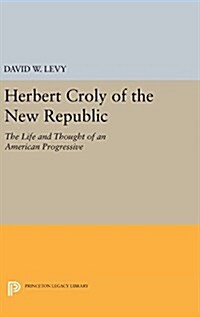 DAVID W. LEVY

Herbert Croly of the New Republic

The Life and Thought of an American Progressive

PRINCETON LEGACY LIBRARY